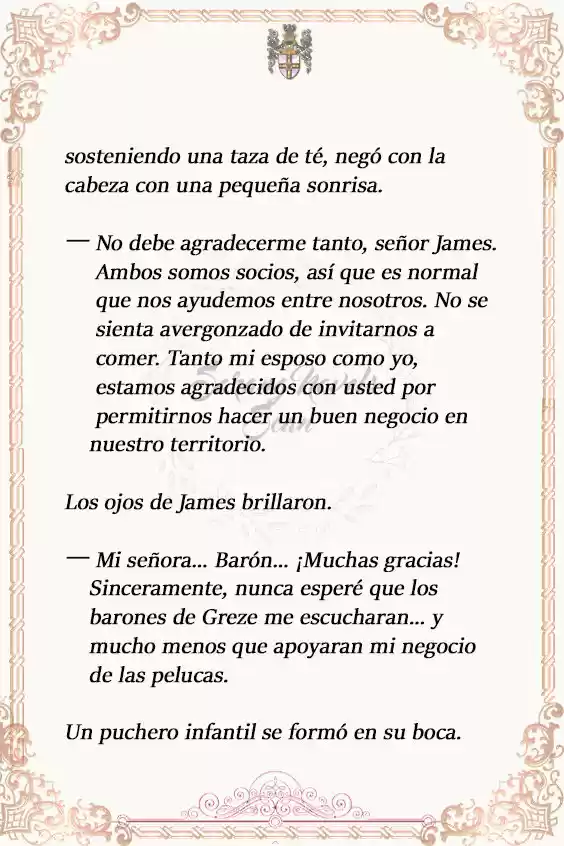 sosteniendo una taza de té, negó con la cabeza con una pequeña sonrisa.

— No debe agradecerme tanto, señor James. Ambos somos socios, así que es normal que nos ayudemos entre nosotros. No se sienta avergonzado de invitarnos a comer. Tanto mi esposo como yo, estamos agradecidos con usted por permitirnos hacer un buen negocio en nuestro territorio.

Los ojos de James brillaron.

— Mi señora... Barón... ¡Muchas gracias! Sinceramente, nunca esperé que los barones de Greze me escucharan... y mucho menos que apoyaran mi negocio de las pelucas.

Un puchero infantil se formó en su boca.